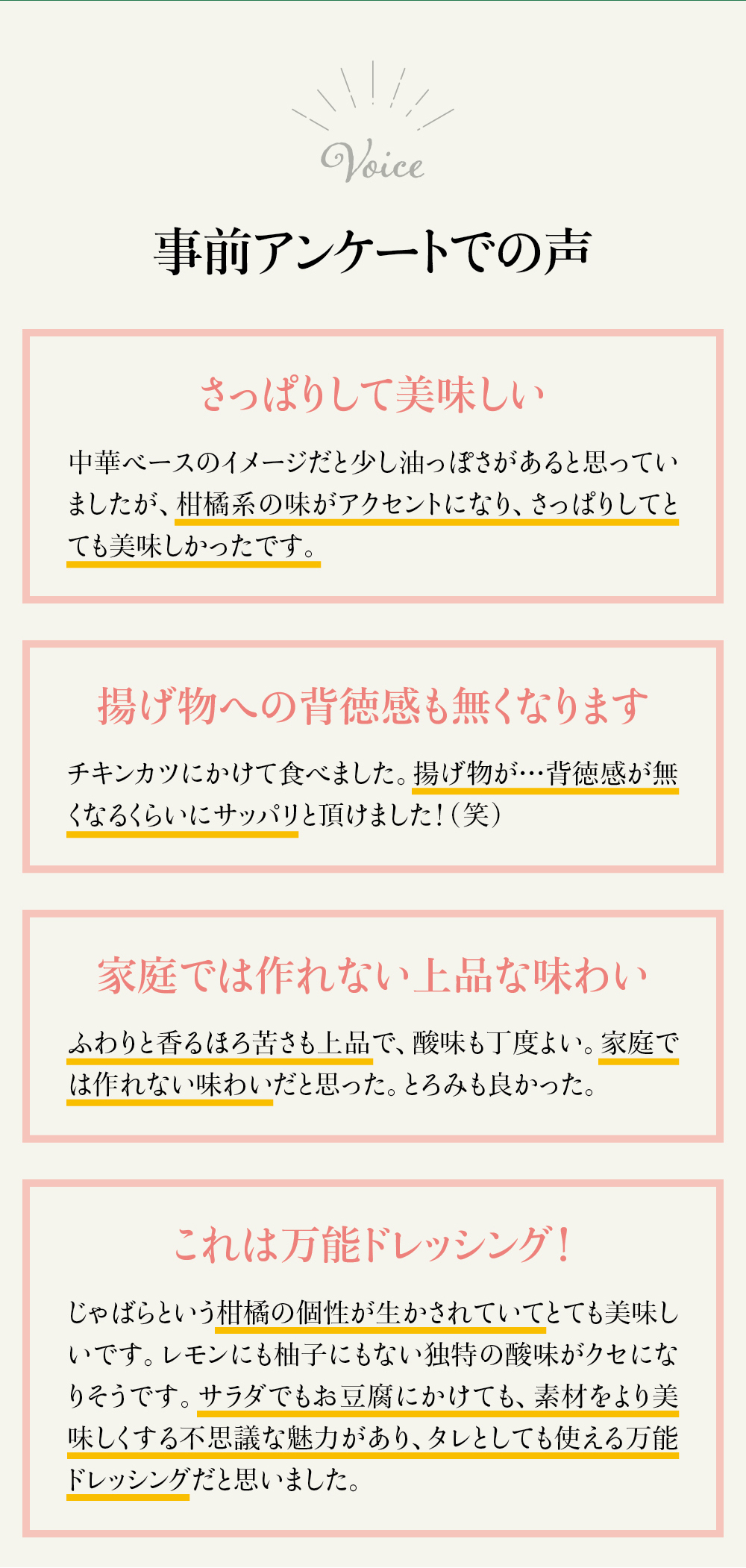 Voice

事前アンケートでの声

さっぱりして美味しい

中華ベースのイメージだと少し油っぽさがあると思っていましたが、柑橘系の味がアクセントになり、さっぱりしてとても美味しかったです。

揚げ物への背徳感も無くなります

チキンカツにかけて食べました。揚げ物が…背徳感が無くなるくらいにサッパリと頂けました！（笑）

家庭では作れない上品な味わい

ふわりと香るほろ苦さも上品で、酸味も丁度よい。家庭では作れない味わいだと思った。とろみも良かった。

これは万能ドレッシング！

じゃばらという柑橘の個性が生かされていてとても美味しいです。レモンにも柚子にもない独特の酸味がクセになりそうです。サラダでもお豆腐にかけても、素材をより美味しくする不思議な魅力があり、タレとしても使える万能ドレッシングだと思いました。